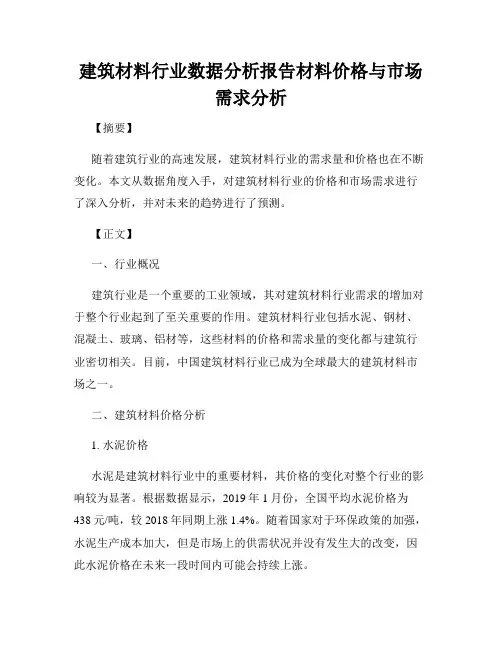 建筑材料行业数据分析报告材料价格与市场需求分析

【摘要】

随着建筑行业的高速发展，建筑材料行业的需求量和价格也在不断变化。本文从数据角度入手，对建筑材料行业的价格和市场需求进行了深入分析，并对未来的趋势进行了预测。

【正文】

一、行业概况

建筑行业是一个重要的工业领域，其对建筑材料行业需求的增加对于整个行业起到了至关重要的作用。建筑材料行业包括水泥、钢材、混凝土、玻璃、铝材等，这些材料的价格和需求量的变化都与建筑行业密切相关。目前，中国建筑材料行业已成为全球最大的建筑材料市场之一。

二、建筑材料价格分析

1. 水泥价格

水泥是建筑材料行业中的重要材料，其价格的变化对整个行业的影响较为显著。根据数据显示，2019 年 1 月份，全国平均水泥价格为 438 元/吨，较 2018 年同期上涨 1.4%。随着国家对于环保政策的加强，水泥生产成本加大，但是市场上的供需状况并没有发生大的改变，因此水泥价格在未来一段时间内可能会持续上涨。